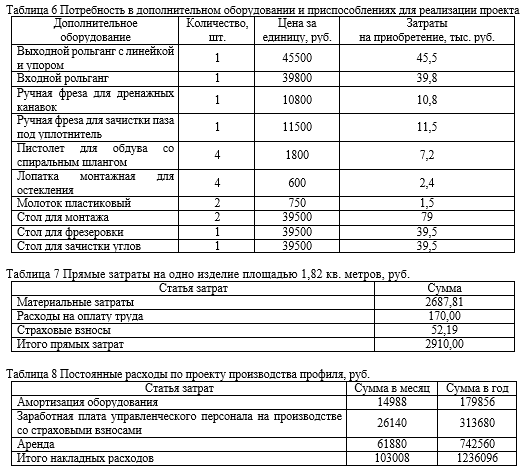 Таблица 6 Потребность в дополнительном оборудовании и приспособлениях для реализации проекта

| Дополнительное оборудование | Количество, шт. | Цена за единицу, руб. | Затраты на приобретение, тыс. руб. |
|---|---|---|---|
| Выходной рольганг с линейкой и упором | 1 | 45500 | 45,5 |
| Входной рольганг | 1 | 39800 | 39,8 |
| Ручная фреза для дренажных канавок | 1 | 10800 | 10,8 |
| Ручная фреза для зачистки паза под уплотнитель | 1 | 11500 | 11,5 |
| Пистолет для обдува со спиральным шлангом | 4 | 1800 | 7,2 |
| Лопатка монтажная для остекления | 4 | 600 | 2,4 |
| Молоток пластиковый | 2 | 750 | 1,5 |
| Стол для монтажа | 2 | 39500 | 79 |
| Стол для фрезеровки | 1 | 39500 | 39,5 |
| Стол для зачистки углов | 1 | 39500 | 39,5 |

Таблица 7 Прямые затраты на одно изделие площадью 1,82 кв. метров, руб.

| Статья затрат | Сумма |
|---|---|
| Материальные затраты | 2687,81 |
| Расходы на оплату труда | 170,00 |
| Страховые взносы | 52,19 |
| Итого прямых затрат | 2910,00 |

Таблица 8 Постоянные расходы по проекту производства профиля, руб.

| Статья затрат | Сумма в месяц | Сумма в год |
|---|---|---|
| Амортизация оборудования | 14988 | 179856 |
| Заработная плата управленческого персонала на производстве со страховыми взносами | 26140 | 313680 |
| Аренда | 61880 | 742560 |
| Итого накладных расходов | 103008 | 1236096 |